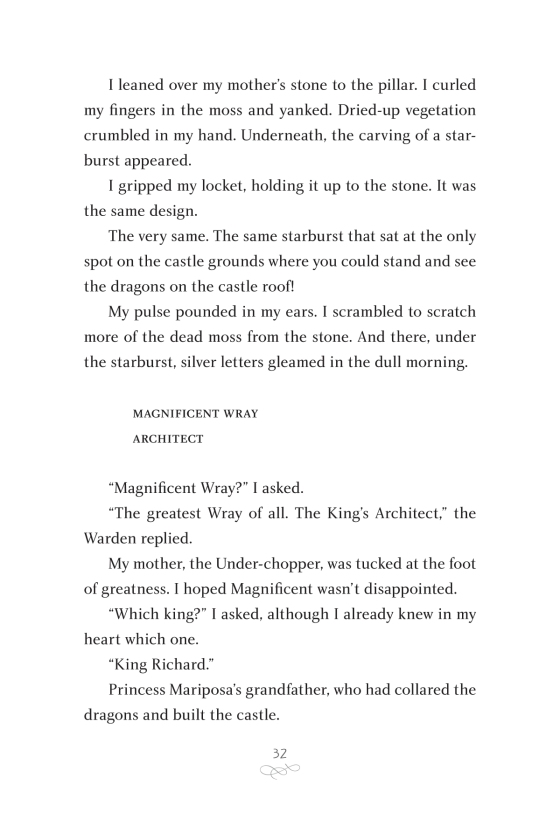 I leaned over my mother's stone to the pillar. I curled my fingers in the moss and yanked. Dried-up vegetation crumbled in my hand. Underneath, the carving of a starburst appeared.

I gripped my locket, holding it up to the stone. It was the same design.

The very same. The same starburst that sat at the only spot on the castle grounds where you could stand and see the dragons on the castle roof!

My pulse pounded in my ears. I scrambled to scratch more of the dead moss from the stone. And there, under the starburst, silver letters gleamed in the dull morning.

MAGNIFICENT WRAY

ARCHITECT

"Magnificent Wray?" I asked.

"The greatest Wray of all. The King's Architect," the Warden replied.

My mother, the Under-chopper, was tucked at the foot of greatness. I hoped Magnificent wasn't disappointed.

"Which king?" I asked, although I already knew in my heart which one.

"King Richard."

Princess Mariposa's grandfather, who had collared the dragons and built the castle.

32